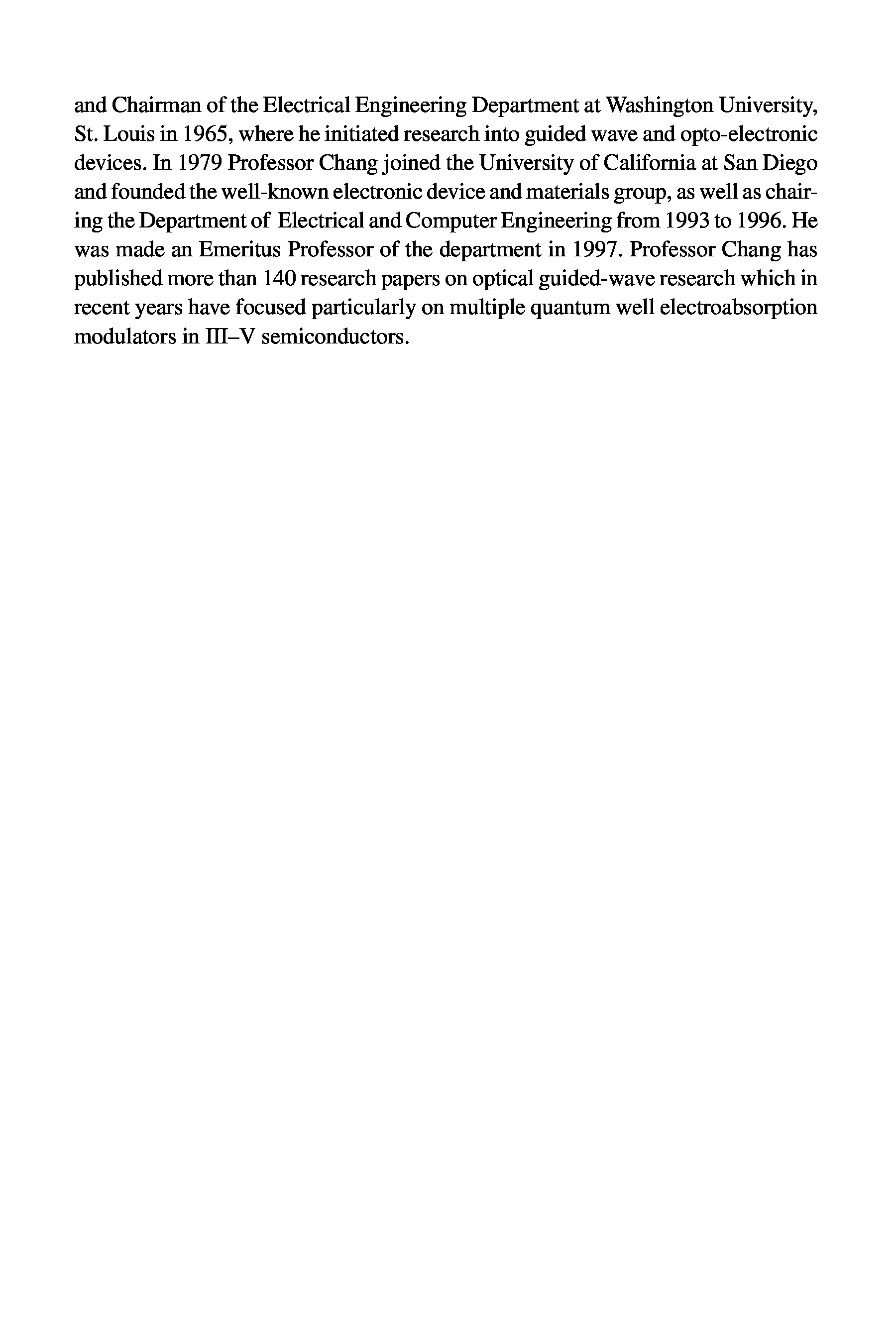 and Chairman of the Electrical Engineering Department at Washington University, St. Louis in 1965, where he initiated research into guided wave and opto-electronic devices. In 1979 Professor Chang joined the University of California at San Diego and founded the well-known electronic device and materials group, as well as chairing the Department of Electrical and Computer Engineering from 1993 to 1996. He was made an Emeritus Professor of the department in 1997. Professor Chang has published more than 140 research papers on optical guided-wave research which in recent years have focused particularly on multiple quantum well electroabsorption modulators in III–V semiconductors.